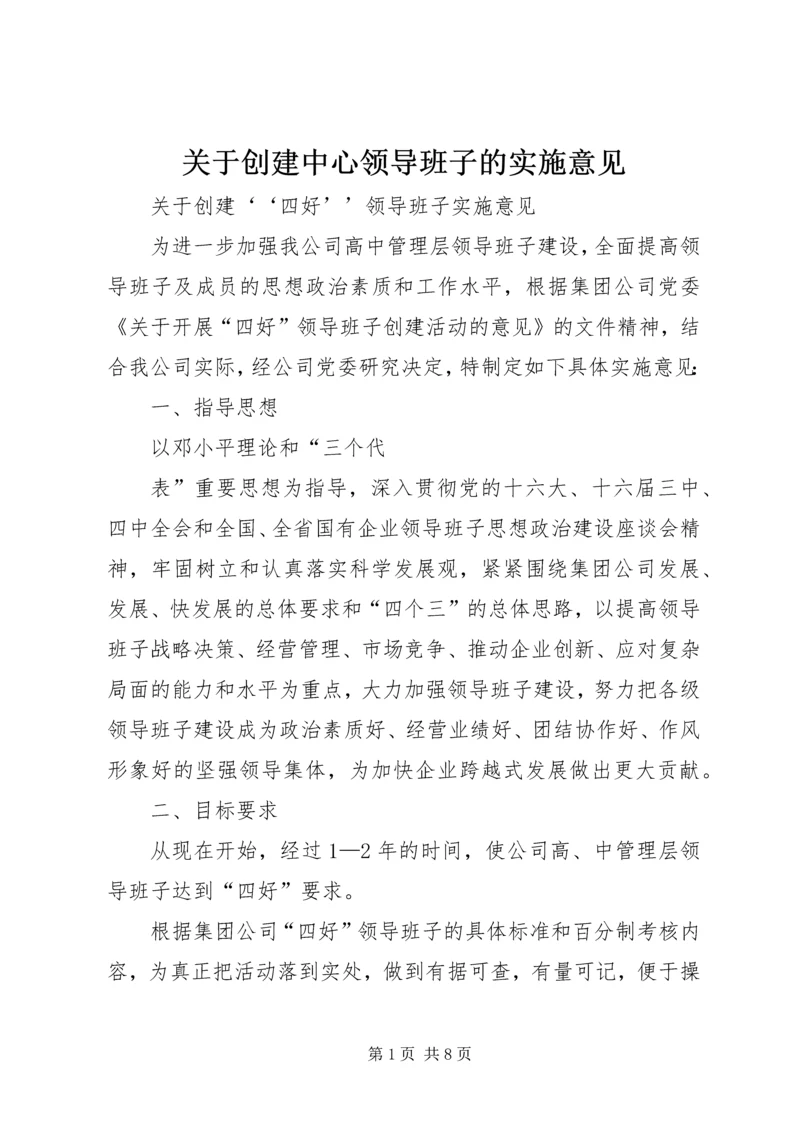 关于创建中心领导班子的实施意见

关于创建‘‘四好’’领导班子实施意见

为进一步加强我公司高中管理层领导班子建设，全面提高领导班子及成员的思想政治素质和工作水平，根据集团公司党委《关于开展“四好”领导班子创建活动的意见》的文件精神，结合我公司实际，经公司党委研究决定，特制定如下具体实施意见：

一、指导思想

以邓小平理论和“三个代

表”重要思想为指导，深入贯彻党的十六大、十六届三中、四中全会和全国、全省国有企业领导班子思想政治建设座谈会精神，牢固树立和认真落实科学发展观，紧紧围绕集团公司发展、发展、快发展的总体要求和“四个三”的总体思路，以提高领导班子战略决策、经营管理、市场竞争、推动企业创新、应对复杂局面的能力和水平为重点，大力加强领导班子建设，努力把各级领导班子建设成为政治素质好、经营业绩好、团结协作好、作风形象好的坚强领导集体，为加快企业跨越式发展做出更大贡献。

二、目标要求

从现在开始，经过1—2年的时间，使公司高、中管理层领导班子达到“四好”要求。

根据集团公司“四好”领导班子的具体标准和百分制考核内容，为真正把活动落到实处，做到有据可查，有量可记，便于操

第1页 共8页